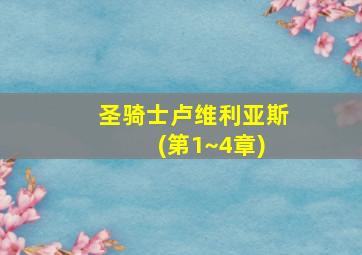 圣骑士卢维利亚斯
(第1~4章)